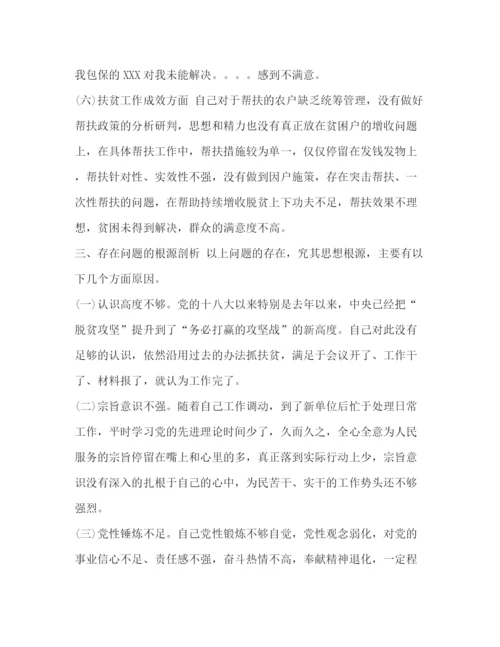 我包保的 XXX 对我未能解决。。。。感到不满意。

(六)扶贫工作成效方面 自己对于帮扶的农户缺乏统筹管理，没有做好帮扶政策的分析研判，思想和精力也没有真正放在贫困户的增收问题上，在具体帮扶工作中，帮扶措施较为单一，仅仅停留在发钱发物上，帮扶针对性、实效性不强，没有做到因户施策，存在突击帮扶、一次性帮扶的问题，在帮助持续增收脱贫上下功夫不足，帮扶效果不理想，贫困未得到解决，群众的满意度不高。

三、存在问题的根源剖析 以上问题的存在，究其思想根源，主要有以下几个方面原因。

(一)认识高度不够。党的十八大以来特别是去年以来，中央已经把“脱贫攻坚”提升到了“务必打赢的攻坚战”的新高度。自己对此没有足够的认识，依然沿用过去的办法抓扶贫，满足于会议开了、工作干了、材料报了，就认为工作完了。

(二)宗旨意识不强。随着自己工作调动，到了新单位后忙于处理日常工作，平时学习党的先进理论时间少了，久而久之，全心全意为人民服务的宗旨停留在嘴上和心里的多，真正落到实际行动上少，宗旨意识没有深入的扎根于自己的心中，为民苦干、实干的工作势头还不够强烈。

(三)党性锤炼不足。自己党性锻炼不够自觉，党性观念弱化，对党的事业信心不足、责任感不强，奋斗热情不高，奉献精神退化，一定程